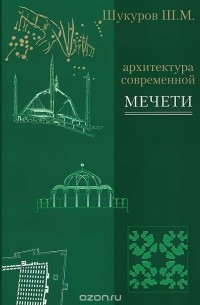 Шукуров Ш.М.

архитектура современной

МЕЧЕТИ

ozon.ru